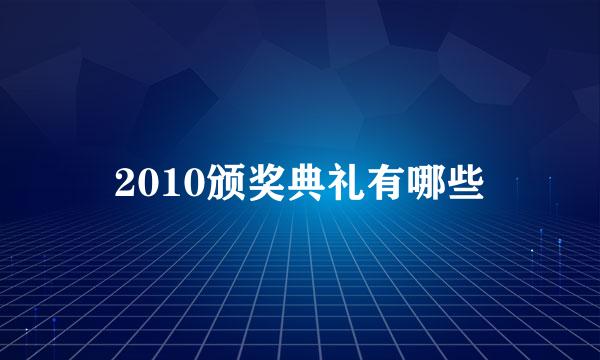 2010颁奖典礼有哪些